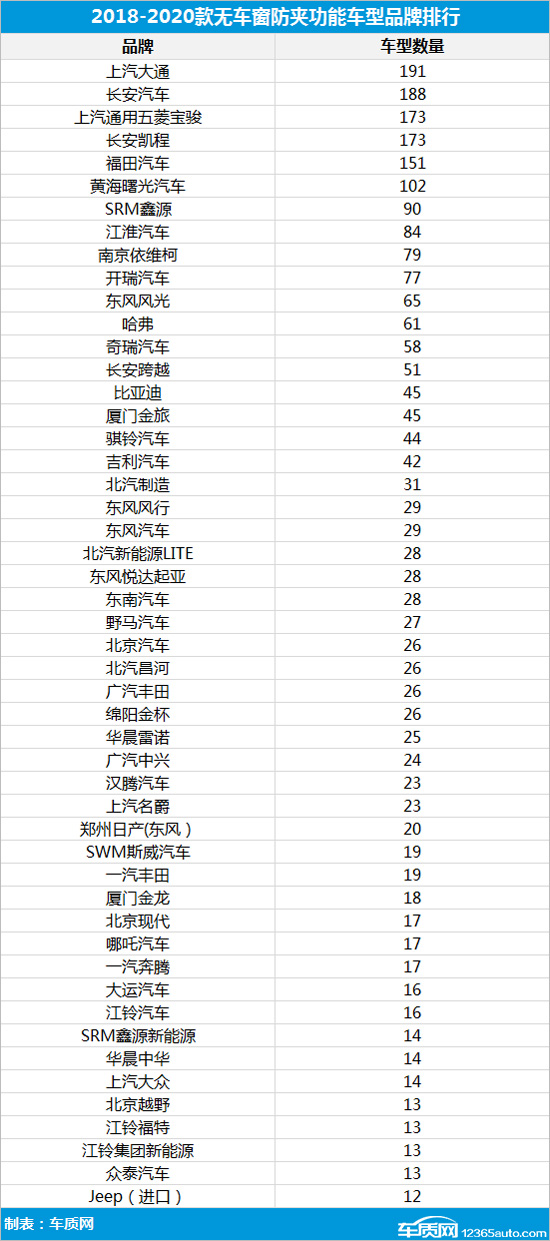 2018-2020款无车窗防夹功能车型品牌排行

| 品牌 | 车型数量 |
|---|---|
| 上汽大通 | 191 |
| 长安汽车 | 188 |
| 上汽通用五菱宝骏 | 173 |
| 长安凯程 | 173 |
| 福田汽车 | 151 |
| 黄海曙光汽车 | 102 |
| SRM鑫源 | 90 |
| 江淮汽车 | 84 |
| 南京依维柯 | 79 |
| 开瑞汽车 | 77 |
| 东风风光 | 65 |
| 哈弗 | 61 |
| 奇瑞汽车 | 58 |
| 长安跨越 | 51 |
| 比亚迪 | 45 |
| 厦门金旅 | 45 |
| 骐铃汽车 | 44 |
| 吉利汽车 | 42 |
| 北汽制造 | 31 |
| 东风风行 | 29 |
| 东风汽车 | 29 |
| 北汽新能源LITE | 28 |
| 东风悦达起亚 | 28 |
| 东南汽车 | 28 |
| 野马汽车 | 27 |
| 北京汽车 | 26 |
| 北汽昌河 | 26 |
| 广汽丰田 | 26 |
| 绵阳金杯 | 26 |
| 华晨雷诺 | 25 |
| 广汽中兴 | 24 |
| 汉腾汽车 | 23 |
| 上汽名爵 | 23 |
| 郑州日产(东风) | 20 |
| SWM斯威汽车 | 19 |
| 一汽丰田 | 19 |
| 厦门金龙 | 18 |
| 北京现代 | 17 |
| 哪吒汽车 | 17 |
| 一汽奔腾 | 17 |
| 大运汽车 | 16 |
| 江铃汽车 | 16 |
| SRM鑫源新能源 | 14 |
| 华晨中华 | 14 |
| 上汽大众 | 14 |
| 北京越野 | 13 |
| 江铃福特 | 13 |
| 江铃集团新能源 | 13 |
| 众泰汽车 | 13 |
| Jeep(进口) | 12 |

制表：车质网

车质网 12365auto.com